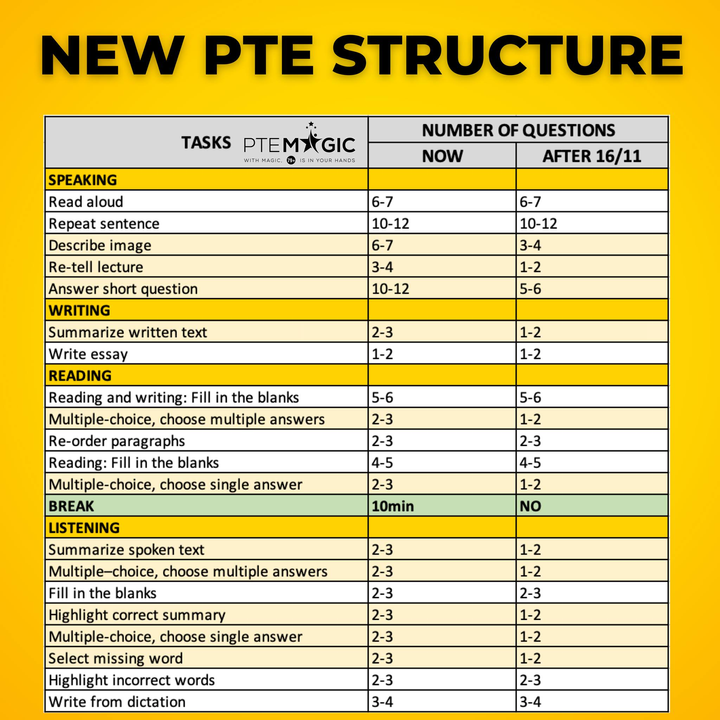 NEW PTE STRUCTURE

| TASKS PTE MAGIC WITH MAGIC, 79+ IS IN YOUR HANDS | NUMBER OF QUESTIONS NOW | NUMBER OF QUESTIONS AFTER 16/11 |
|---|---|---|
| SPEAKING | | |
| Read aloud | 6-7 | 6-7 |
| Repeat sentence | 10-12 | 10-12 |
| Describe image | 6-7 | 3-4 |
| Re-tell lecture | 3-4 | 1-2 |
| Answer short question | 10-12 | 5-6 |
| WRITING | | |
| Summarize written text | 2-3 | 1-2 |
| Write essay | 1-2 | 1-2 |
| READING | | |
| Reading and writing: Fill in the blanks | 5-6 | 5-6 |
| Multiple-choice, choose multiple answers | 2-3 | 1-2 |
| Re-order paragraphs | 2-3 | 2-3 |
| Reading: Fill in the blanks | 4-5 | 4-5 |
| Multiple-choice, choose single answer | 2-3 | 1-2 |
| BREAK | 10min | NO |
| LISTENING | | |
| Summarize spoken text | 2-3 | 1-2 |
| Multiple–choice, choose multiple answers | 2-3 | 1-2 |
| Fill in the blanks | 2-3 | 2-3 |
| Highlight correct summary | 2-3 | 1-2 |
| Multiple-choice, choose single answer | 2-3 | 1-2 |
| Select missing word | 2-3 | 1-2 |
| Highlight incorrect words | 2-3 | 2-3 |
| Write from dictation | 3-4 | 3-4 |